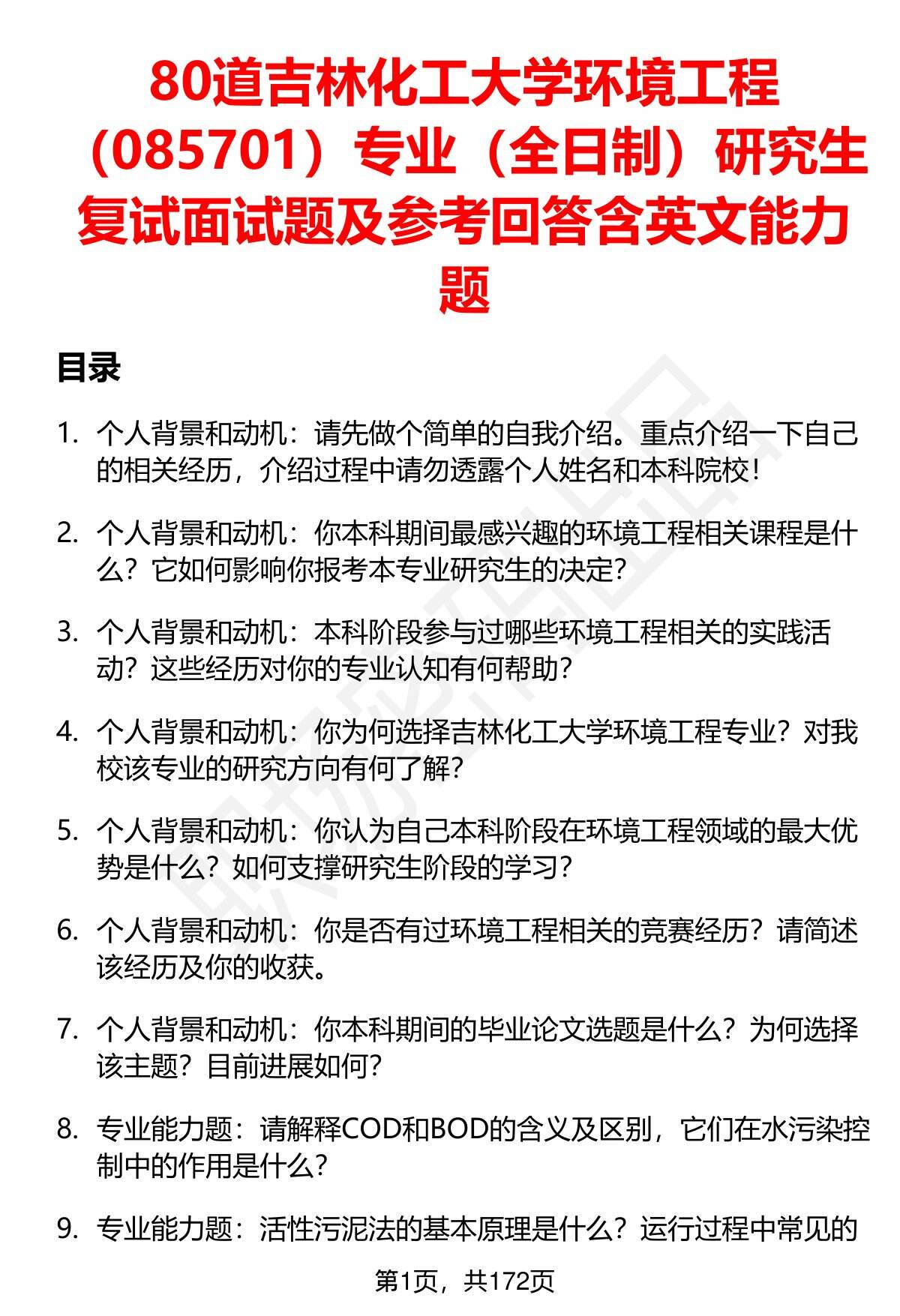 80道吉林化工大学环境工程（085701）专业（全日制）研究生复试面试题及参考回答含英文能力题

目录

1. 个人背景和动机：请先做个简单的自我介绍。重点介绍一下自己的相关经历，介绍过程中请勿透露个人姓名和本科院校！

2. 个人背景和动机：你本科期间最感兴趣的环境工程相关课程是什么？它如何影响你报考本专业研究生的决定？

3. 个人背景和动机：本科阶段参与过哪些环境工程相关的实践活动？这些经历对你的专业认知有何帮助？

4. 个人背景和动机：你为何选择吉林化工大学环境工程专业？对我校该专业的研究方向有何了解？

5. 个人背景和动机：你认为自己本科阶段在环境工程领域的最大优势是什么？如何支撑研究生阶段的学习？

6. 个人背景和动机：你是否有过环境工程相关的竞赛经历？请简述该经历及你的收获。

7. 个人背景和动机：你本科期间的毕业论文选题是什么？为何选择该主题？目前进展如何？

8. 专业能力题：请解释COD和BOD的含义及区别，它们在水污染控制中的作用是什么？

9. 专业能力题：活性污泥法的基本原理是什么？运行过程中常见的

第1页，共172页